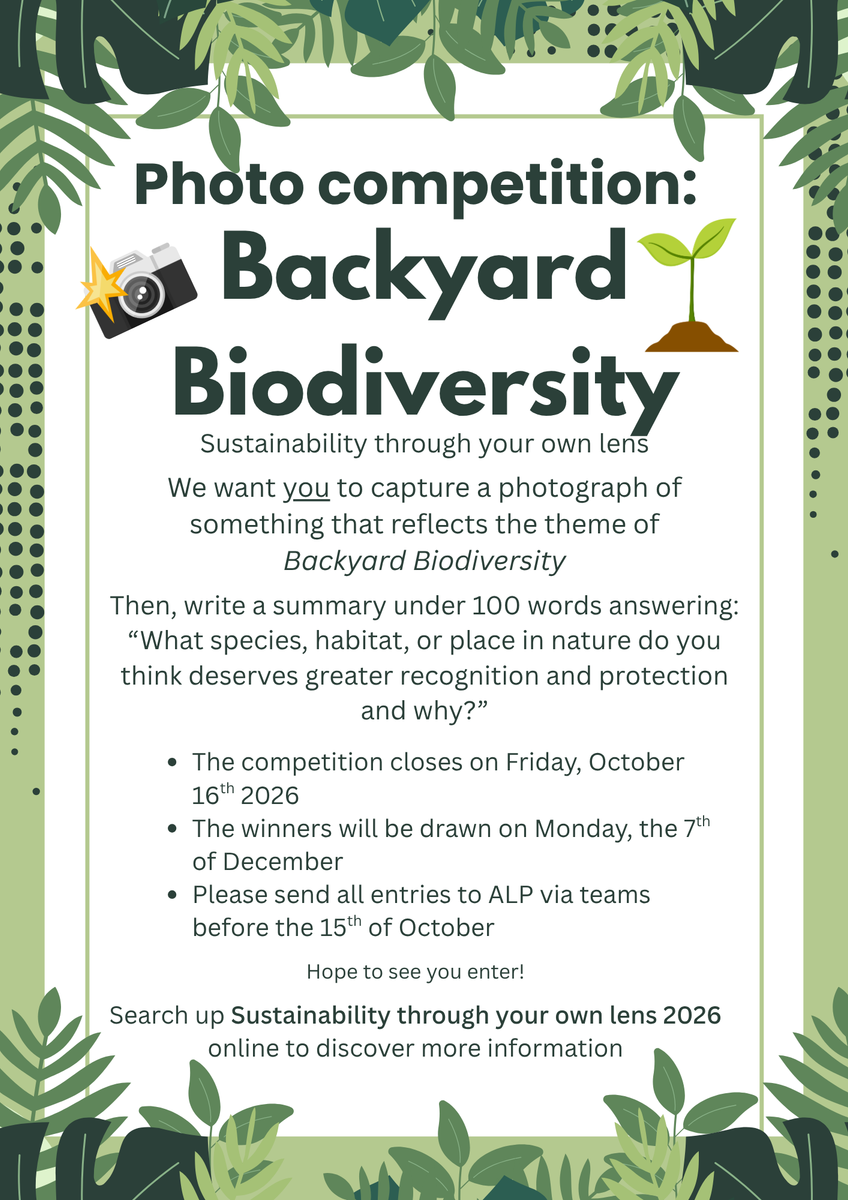 Photo competition:

Backyard Biodiversity

Sustainability through your own lens

We want you to capture a photograph of something that reflects the theme of Backyard Biodiversity

Then, write a summary under 100 words answering: "What species, habitat, or place in nature do you think deserves greater recognition and protection and why?"

• The competition closes on Friday, October 16th 2026
• The winners will be drawn on Monday, the 7th of December
• Please send all entries to ALP via teams before the 15th of October

Hope to see you enter!

Search up Sustainability through your own lens 2026 online to discover more information